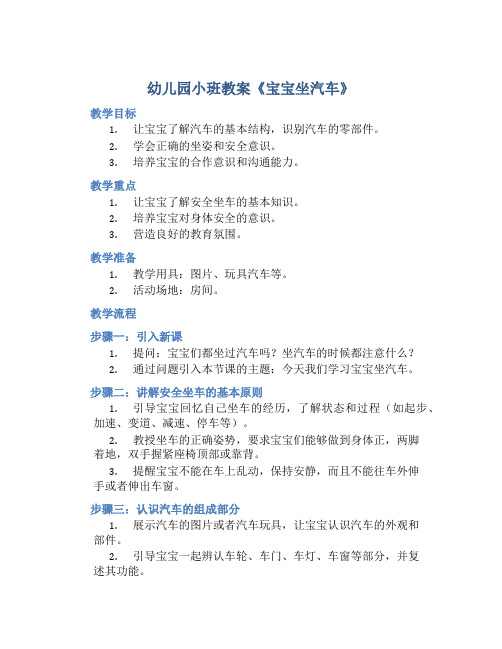 幼儿园小班教案《宝宝坐汽车》

教学目标

1. 让宝宝了解汽车的基本结构，识别汽车的零部件。
2. 学会正确的坐姿和安全意识。
3. 培养宝宝的合作意识和沟通能力。

教学重点

1. 让宝宝了解安全坐车的基本知识。
2. 培养宝宝对身体安全的意识。
3. 营造良好的教育氛围。

教学准备

1. 教学用具：图片、玩具汽车等。
2. 活动场地：房间。

教学流程

步骤一：引入新课

1. 提问：宝宝们都坐过汽车吗？坐汽车的时候都注意什么？
2. 通过问题引入本节课的主题：今天我们学习宝宝坐汽车。

步骤二：讲解安全坐车的基本原则

1. 引导宝宝回忆自己坐车的经历，了解状态和过程（如起步、加速、变道、减速、停车等）。

2. 教授坐车的正确姿势，要求宝宝们能够做到身体正，两脚着地，双手握紧座椅顶部或靠背。

3. 提醒宝宝不能在车上乱动，保持安静，而且不能往车外伸手或者伸出车窗。

步骤三：认识汽车的组成部分

1. 展示汽车的图片或者汽车玩具，让宝宝认识汽车的外观和部件。

2. 引导宝宝一起辨认车轮、车门、车灯、车窗等部分，并复述其功能。